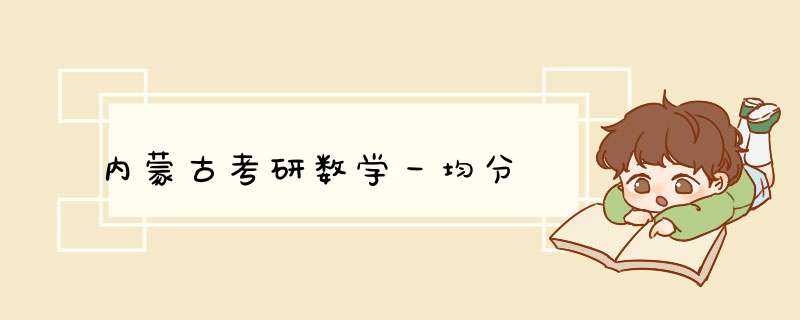 内蒙古考研数学一均分